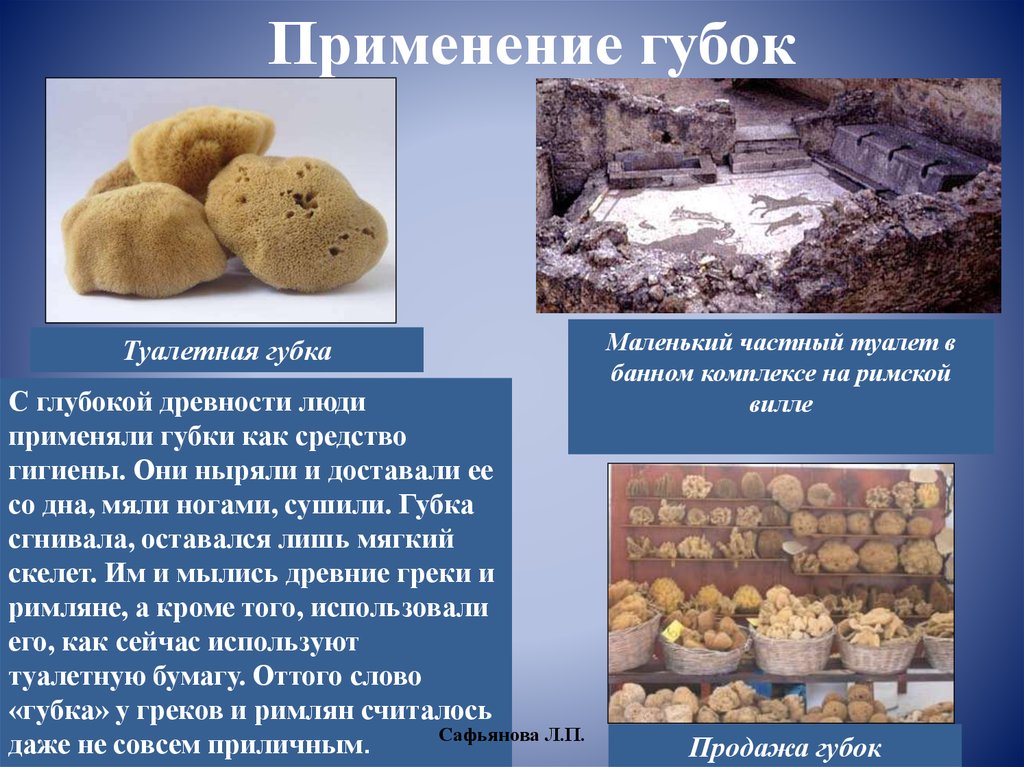 Применение губок

Туалетная губка

Маленький частный туалет в банном комплексе на римской вилле

С глубокой древности люди применяли губки как средство гигиены. Они ныряли и доставали ее со дна, мяли ногами, сушили. Губка сгнивала, оставался лишь мягкий скелет. Им и мылись древние греки и римляне, а кроме того, использовали его, как сейчас используют туалетную бумагу. Оттого слово «губка» у греков и римлян считалось даже не совсем приличным.

Сафьянова Л.П.

Продажа губок